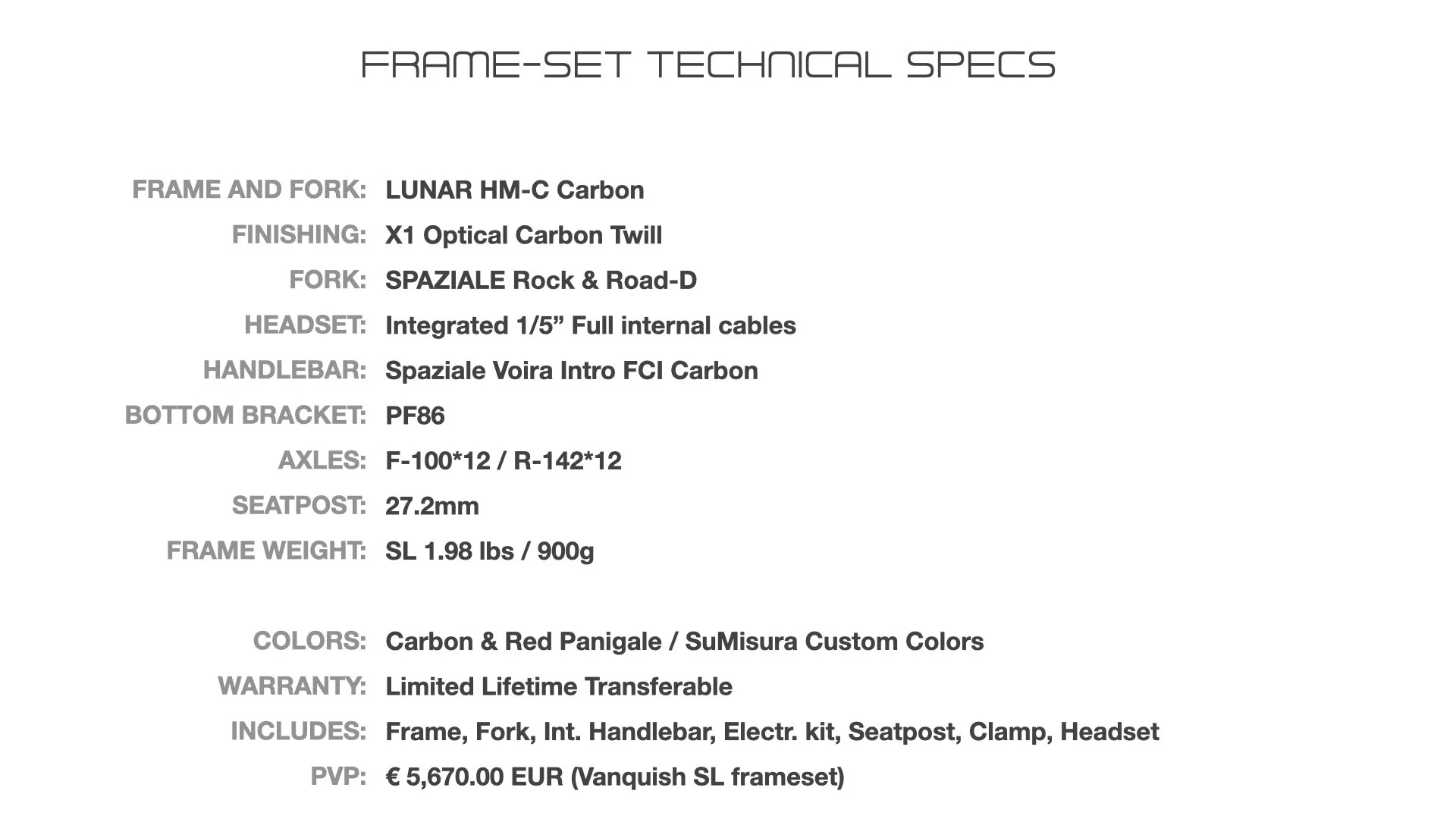 FRAME-SET TECHNICAL SPECS

FRAME AND FORK: LUNAR HM-C Carbon
FINISHING: X1 Optical Carbon Twill
FORK: SPAZIALE Rock & Road-D
HEADSET: Integrated 1/5" Full internal cables
HANDLEBAR: Spaziale Voira Intro FCI Carbon
BOTTOM BRACKET: PF86
AXLES: F-100*12 / R-142*12
SEATPOST: 27.2mm
FRAME WEIGHT: SL 1.98 lbs / 900g

COLORS: Carbon & Red Panigale / SuMisura Custom Colors
WARRANTY: Limited Lifetime Transferable
INCLUDES: Frame, Fork, Int. Handlebar, Electr. kit, Seatpost, Clamp, Headset
PVP: € 5,670.00 EUR (Vanquish SL frameset)